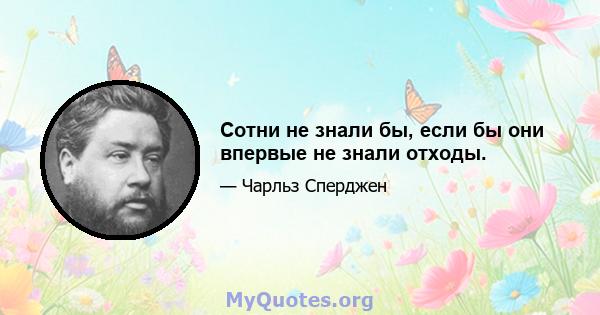 Сотни не знали бы, если бы они впервые не знали отходы.

— Чарльз Сперджен

MyQuotes.org